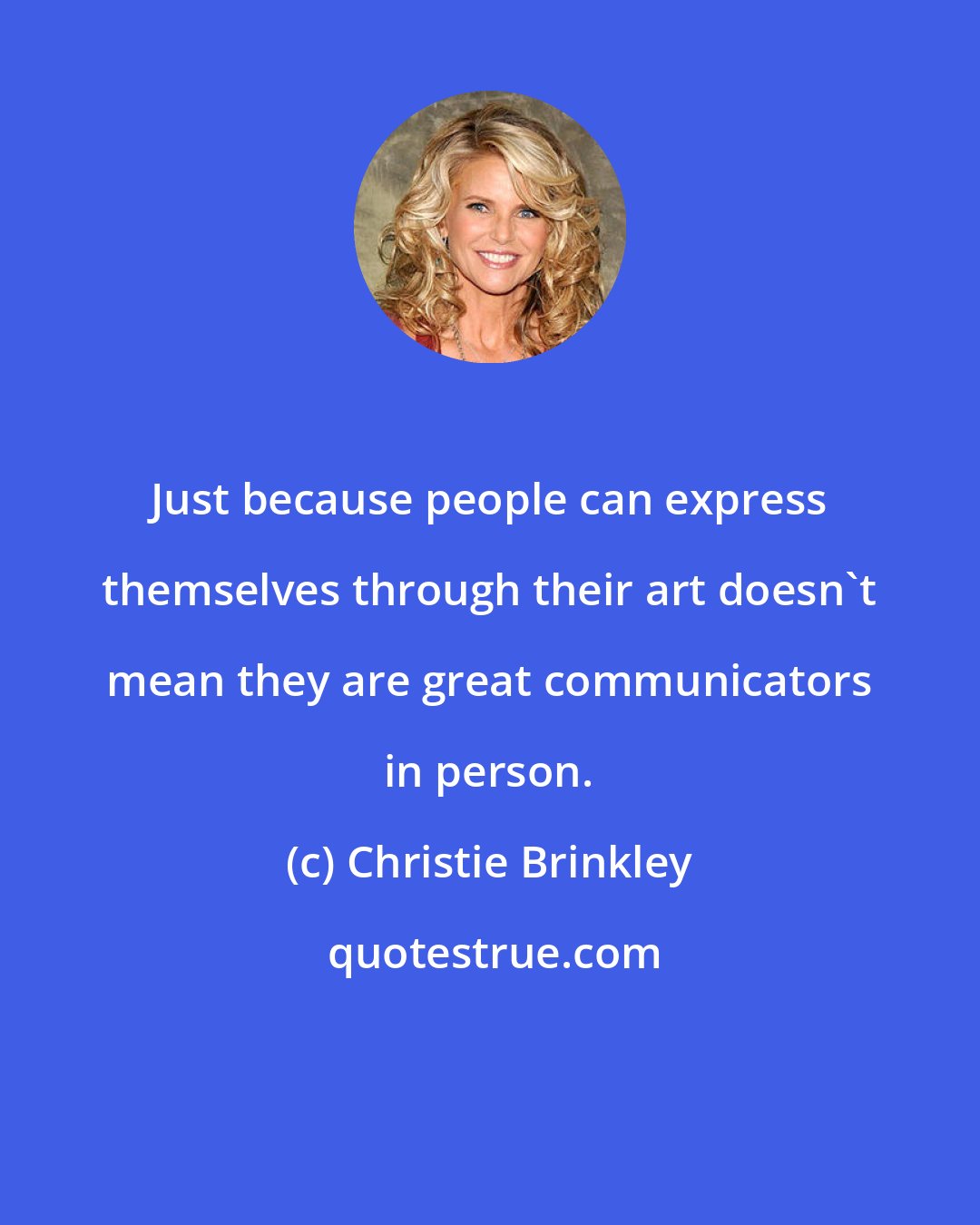 Just because people can express themselves through their art doesn`t mean they are great communicators in person.

(c) Christie Brinkley

quotestrue.com